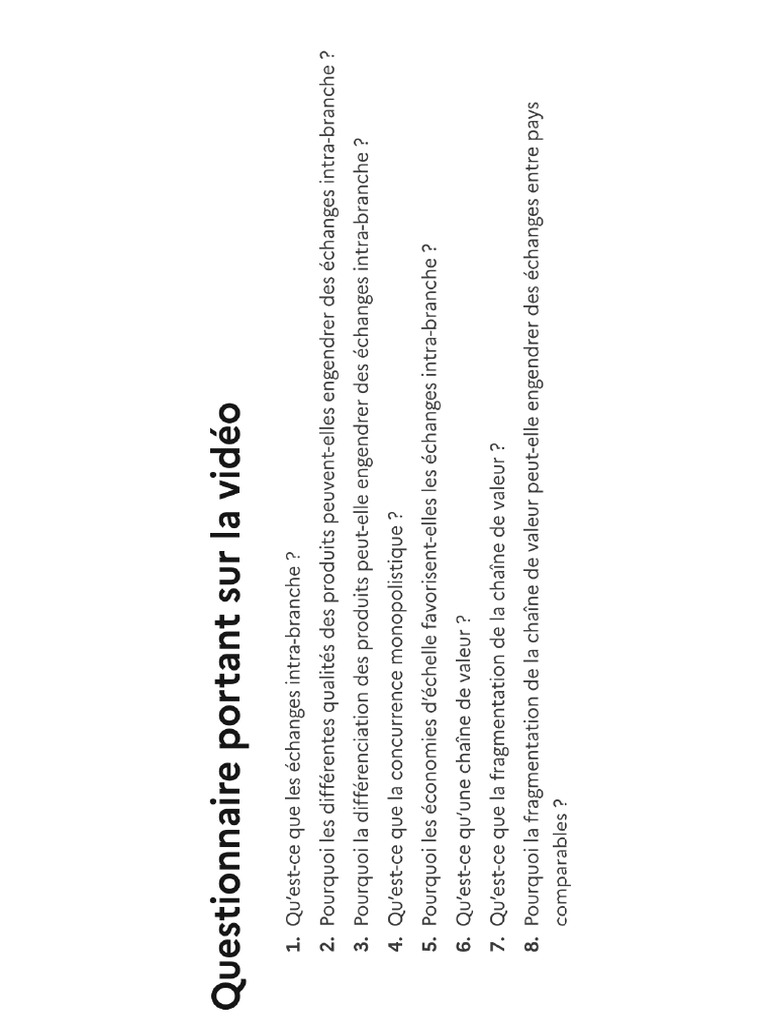 Questionnaire portant sur la vidéo

1. Qu'est-ce que les échanges intra-branche ?
2. Pourquoi les différentes qualités des produits peuvent-elles engendrer des échanges intra-branche ?
3. Pourquoi la différenciation des produits peut-elle engendrer des échanges intra-branche ?
4. Qu'est-ce que la concurrence monopolistique ?
5. Pourquoi les économies d'échelle favorisent-elles les échanges intra-branche ?
6. Qu'est-ce qu'une chaîne de valeur ?
7. Qu'est-ce que la fragmentation de la chaîne de valeur ?
8. Pourquoi la fragmentation de la chaîne de valeur peut-elle engendrer des échanges entre pays comparables ?